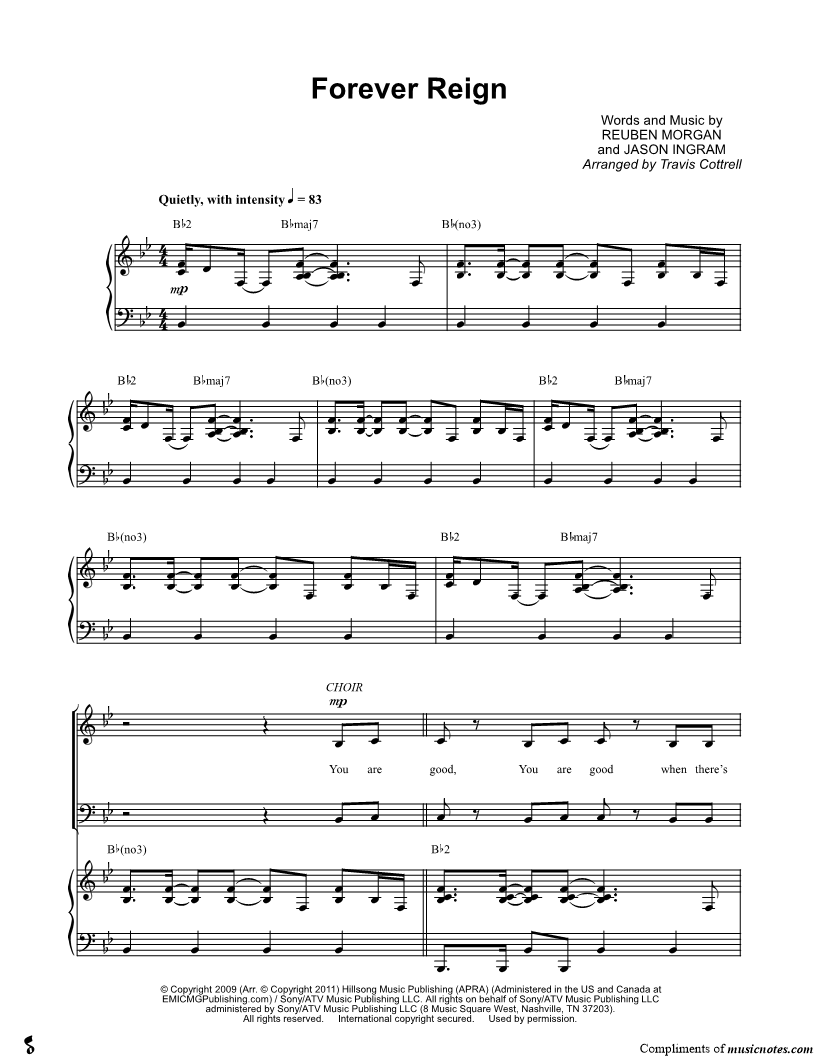 Forever Reign

Words and Music by
REUBEN MORGAN
and JASON INGRAM
Arranged by Travis Cottrell

Quietly, with intensity ♩ = 83

B♭2 B♭maj7 B♭(no3)

mp

B♭2 B♭maj7 B♭(no3) B♭2 B♭maj7

B♭(no3) B♭2 B♭maj7

CHOIR
mp

You are good, You are good when there's

B♭(no3) B♭2

© Copyright 2009 (Arr. © Copyright 2011) Hillsong Music Publishing (APRA) (Administered in the US and Canada at EMICMGPublishing.com) / Sony/ATV Music Publishing LLC. All rights on behalf of Sony/ATV Music Publishing LLC administered by Sony/ATV Music Publishing LLC (8 Music Square West, Nashville, TN 37203). All rights reserved. International copyright secured. Used by permission.

Compliments of musicnotes.com